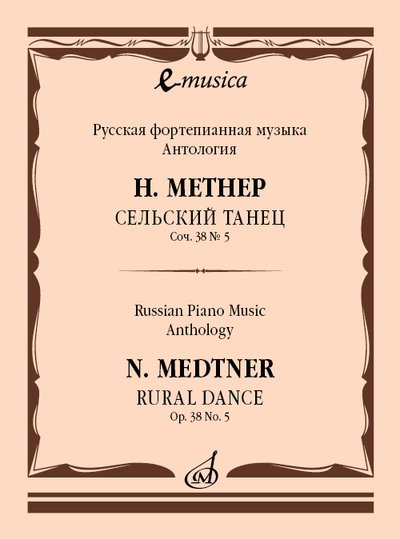 e-musica

Русская фортепианная музыка
Антология

Н. МЕТНЕР
СЕЛЬСКИЙ ТАНЕЦ
Соч. 38 № 5

Russian Piano Music
Anthology

N. MEDTNER
RURAL DANCE
Op. 38 No. 5